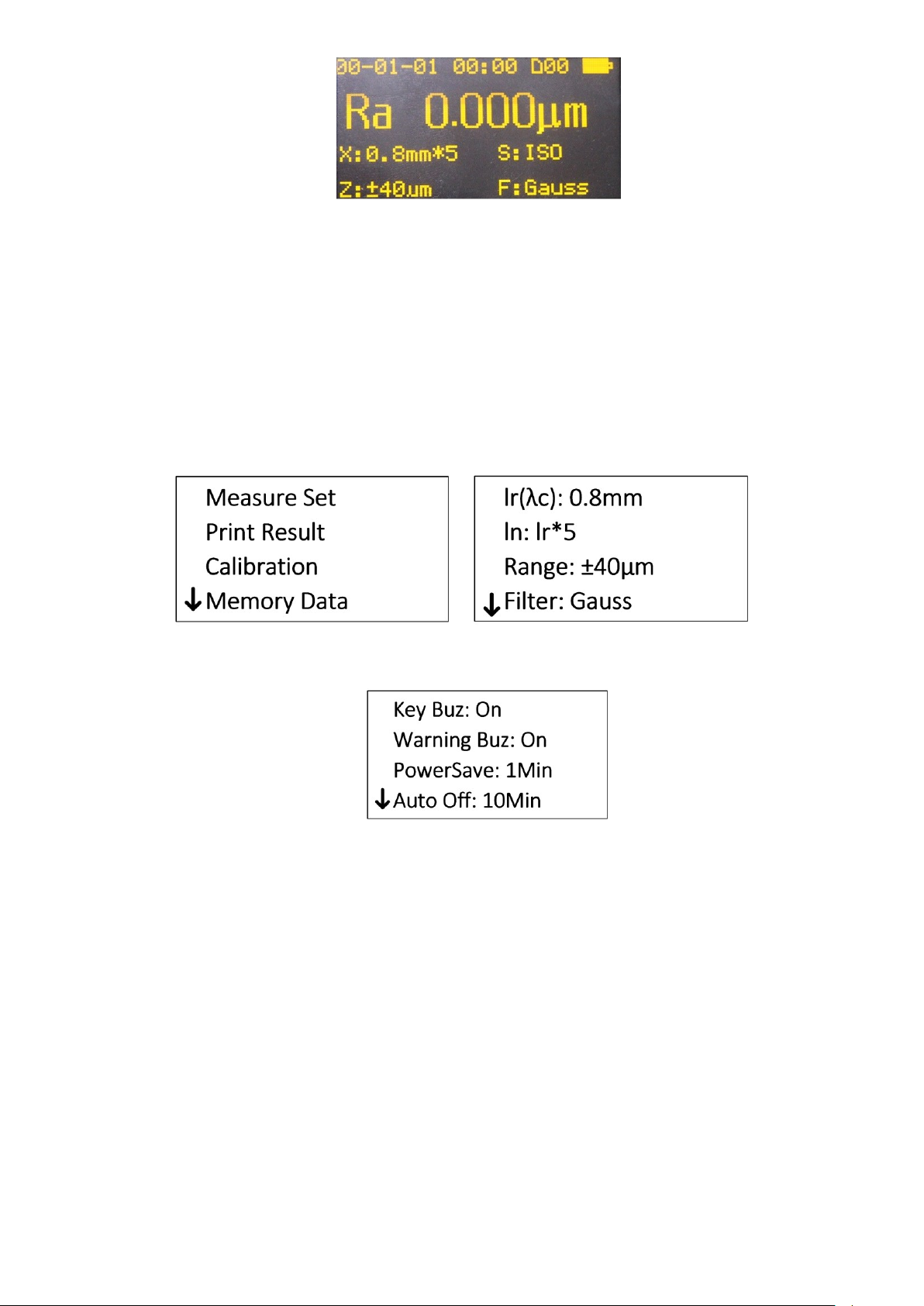 00-01-01 00:00 D00

Ra 0.000µm

X:0.8mm*5 S:ISO

Z:±40µm F:Gauss

Measure Set
Print Result
Calibration
↓Memory Data

lr(λc): 0.8mm
ln: lr*5
Range: ±40µm
↓Filter: Gauss

Key Buz: On
Warning Buz: On
PowerSave: 1Min
↓Auto Off: 10Min